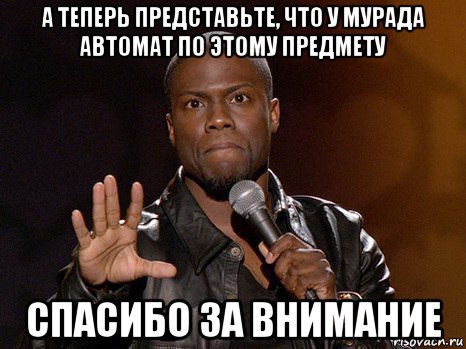 А ТЕПЕРЬ ПРЕДСТАВЬТЕ, ЧТО У МУРАДА АВТОМАТ ПО ЭТОМУ ПРЕДМЕТУ

СПАСИБО ЗА ВНИМАНИЕ

risovach.ru